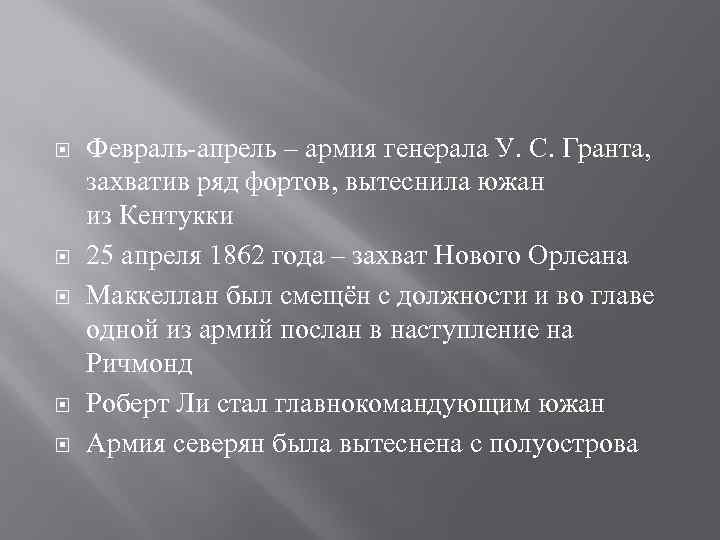 Февраль-апрель – армия генерала У. С. Гранта, захватив ряд фортов, вытеснила южан из Кентукки

25 апреля 1862 года – захват Нового Орлеана

Маккеллан был смещён с должности и во главе одной из армий послан в наступление на Ричмонд

Роберт Ли стал главнокомандующим южан

Армия северян была вытеснена с полуострова